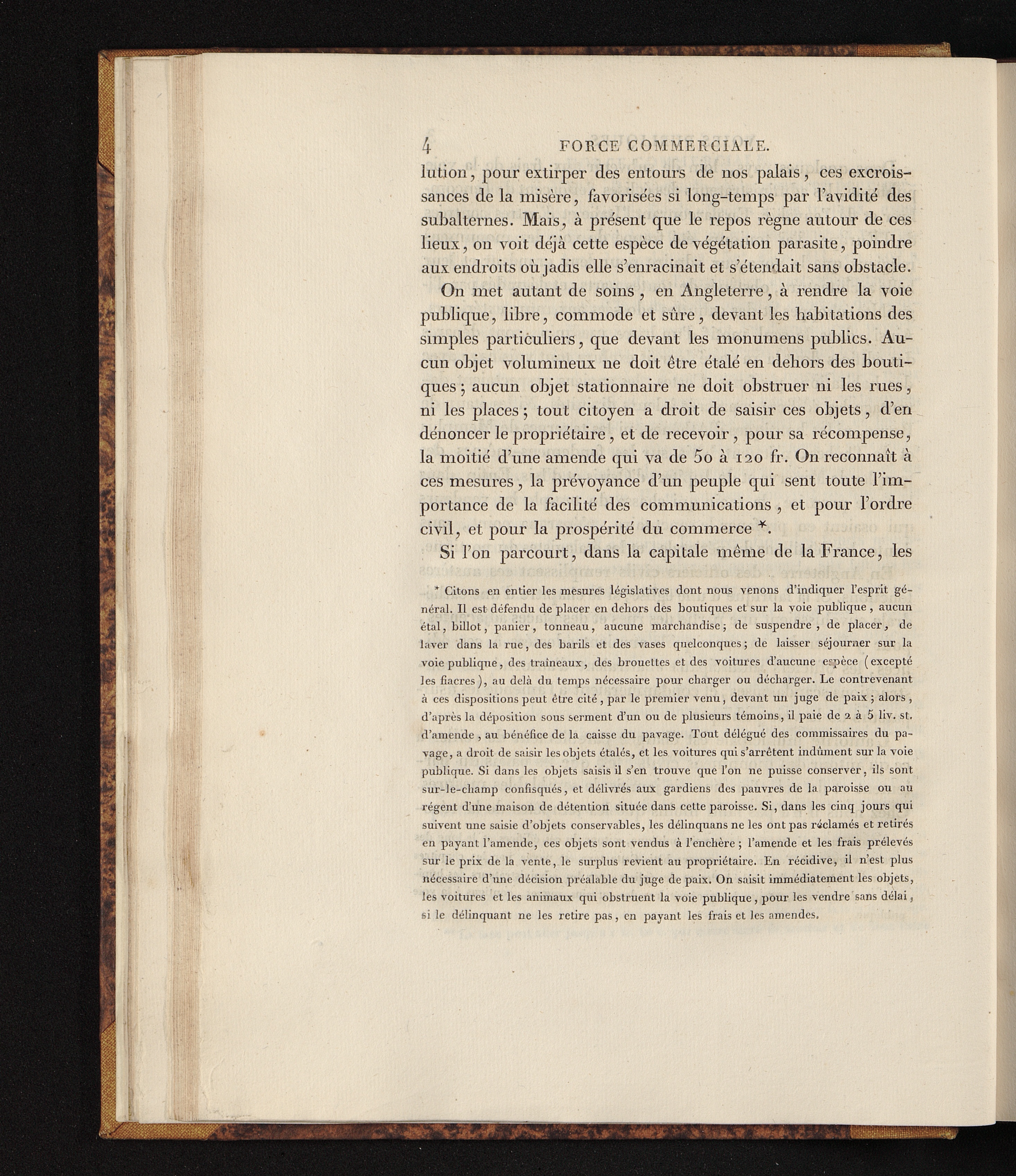 4 FORCE COMMERCIALE.

lution, pour extirper des entours de nos palais, ces excroissances de la misère, favorisées si long-temps par l'avidité des subalternes. Mais, à présent que le repos règne autour de ces lieux, on voit déjà cette espèce de végétation parasite, poindre aux endroits où jadis elle s'enracinait et s'étendait sans obstacle.

On met autant de soins, en Angleterre, à rendre la voie publique, libre, commode et sûre, devant les habitations des simples particuliers, que devant les monumens publics. Aucun objet volumineux ne doit être étalé en dehors des boutiques; aucun objet stationnaire ne doit obstruer ni les rues, ni les places; tout citoyen a droit de saisir ces objets, d'en dénoncer le propriétaire, et de recevoir, pour sa récompense, la moitié d'une amende qui va de 50 à 120 fr. On reconnaît à ces mesures, la prévoyance d'un peuple qui sent toute l'importance de la facilité des communications, et pour l'ordre civil, et pour la prospérité du commerce *.

Si l'on parcourt, dans la capitale même de la France, les

* Citons en entier les mesures législatives dont nous venons d'indiquer l'esprit général. Il est défendu de placer en dehors des boutiques et sur la voie publique, aucun étal, billot, panier, tonneau, aucune marchandise; de suspendre, de placer, de laver dans la rue, des barils et des vases quelconques; de laisser séjourner sur la voie publique, des traîneaux, des brouettes et des voitures d'aucune espèce (excepté les fiacres), au delà du temps nécessaire pour charger ou décharger. Le contrevenant à ces dispositions peut être cité, par le premier venu, devant un juge de paix; alors, d'après la déposition sous serment d'un ou de plusieurs témoins, il paie de 2 à 5 liv. st. d'amende, au bénéfice de la caisse du pavage. Tout délégué des commissaires du pavage, a droit de saisir les objets étalés, et les voitures qui s'arrêtent indûment sur la voie publique. Si dans les objets saisis il s'en trouve que l'on ne puisse conserver, ils sont sur-le-champ confisqués, et délivrés aux gardiens des pauvres de la paroisse ou au régent d'une maison de détention située dans cette paroisse. Si, dans les cinq jours qui suivent une saisie d'objets conservables, les délinquans ne les ont pas réclamés et retirés en payant l'amende, ces objets sont vendus à l'enchère; l'amende et les frais prélevés sur le prix de la vente, le surplus revient au propriétaire. En récidive, il n'est plus nécessaire d'une décision préalable du juge de paix. On saisit immédiatement les objets, les voitures et les animaux qui obstruent la voie publique, pour les vendre sans délai, si le délinquant ne les retire pas, en payant les frais et les amendes.